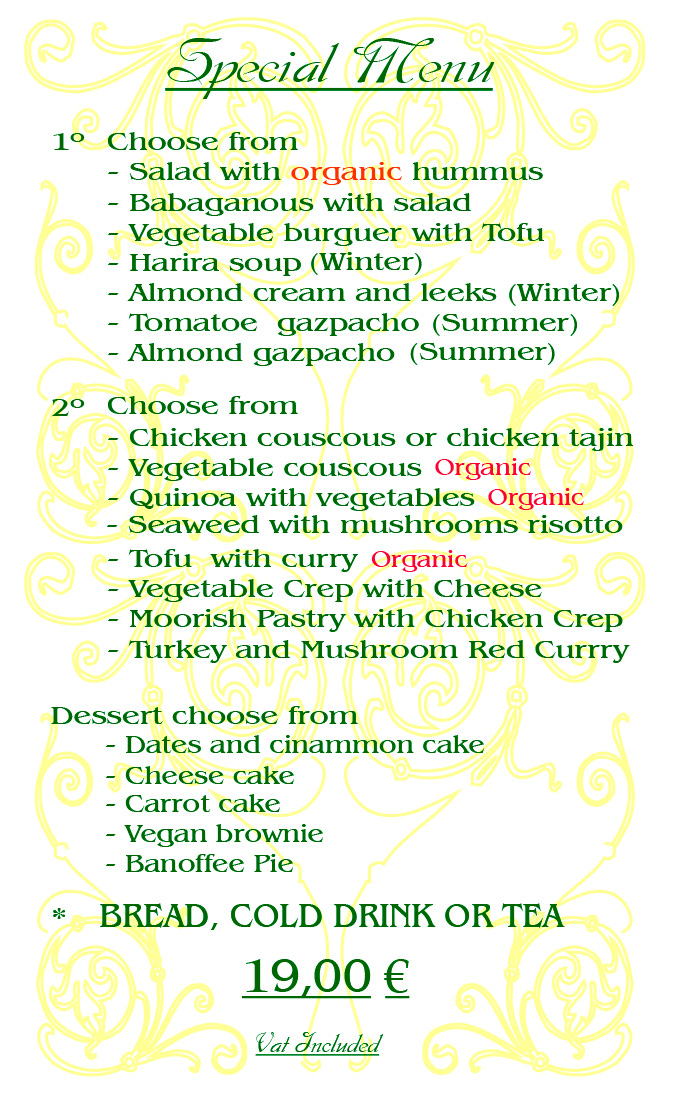 Special Menu

1º Choose from
- Salad with organic hummus
- Babaganous with salad
- Vegetable burguer with Tofu
- Harira soup (Winter)
- Almond cream and leeks (Winter)
- Tomatoe gazpacho (Summer)
- Almond gazpacho (Summer)

2º Choose from
- Chicken couscous or chicken tajin
- Vegetable couscous Organic
- Quinoa with vegetables Organic
- Seaweed with mushrooms risotto
- Tofu with curry Organic
- Vegetable Crep with Cheese
- Moorish Pastry with Chicken Crep
- Turkey and Mushroom Red Currry

Dessert choose from
- Dates and cinammon cake
- Cheese cake
- Carrot cake
- Vegan brownie
- Banoffee Pie

* BREAD, COLD DRINK OR TEA

19,00 €

Vat Included